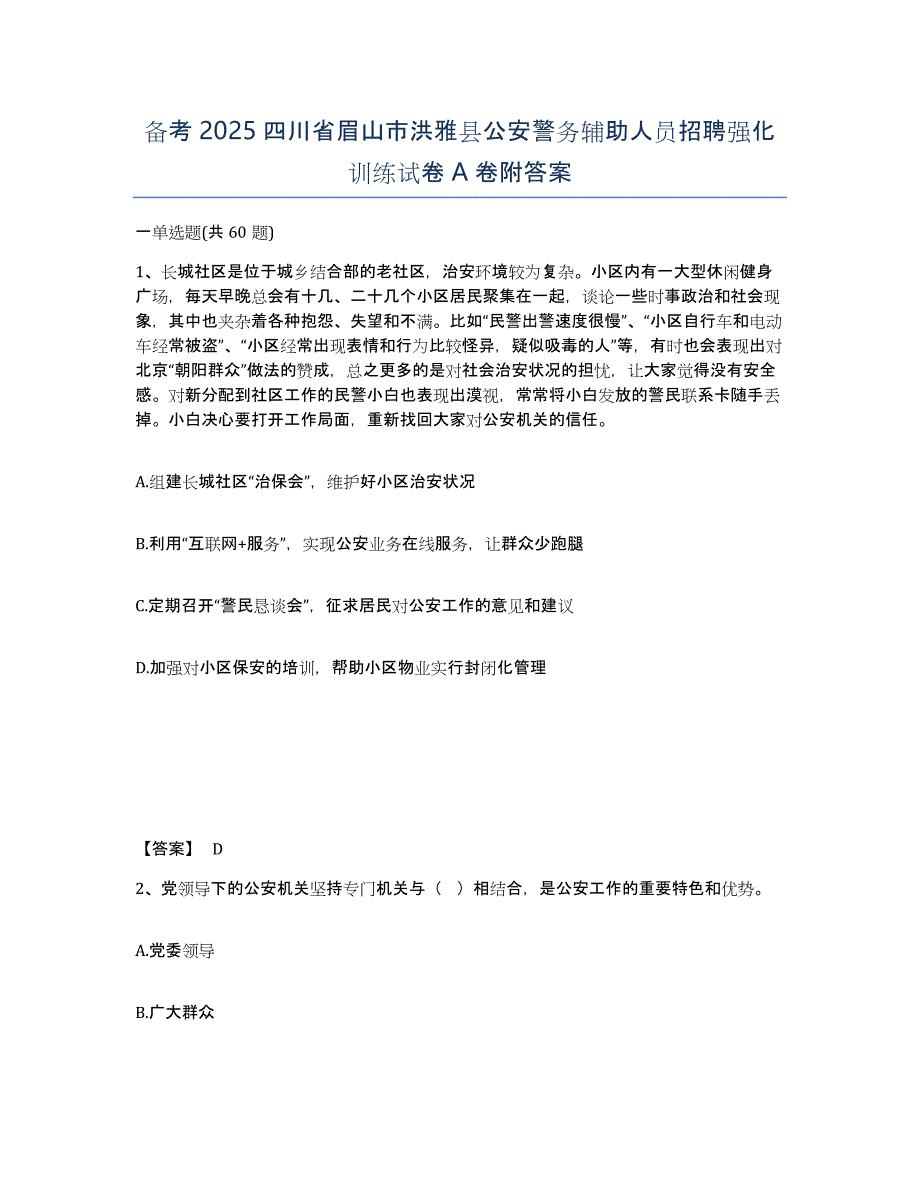 备考 2025 四川省眉山市洪雅县公安警务辅助人员招聘强化训练试卷 A 卷附答案

一单选题(共 60 题)

1、长城社区是位于城乡结合部的老社区，治安环境较为复杂。小区内有一大型休闲健身广场，每天早晚总会有十几、二十几个小区居民聚集在一起，谈论一些时事政治和社会现象，其中也夹杂着各种抱怨、失望和不满。比如“民警出警速度很慢”、“小区自行车和电动车经常被盗”、“小区经常出现表情和行为比较怪异，疑似吸毒的人”等，有时也会表现出对北京“朝阳群众”做法的赞成，总之更多的是对社会治安状况的担忧，让大家觉得没有安全感。对新分配到社区工作的民警小白也表现出漠视，常常将小白发放的警民联系卡随手丢掉。小白决心要打开工作局面，重新找回大家对公安机关的信任。

A.组建长城社区“治保会”，维护好小区治安状况

B.利用“互联网+服务”，实现公安业务在线服务，让群众少跑腿

C.定期召开“警民恳谈会”，征求居民对公安工作的意见和建议

D.加强对小区保安的培训，帮助小区物业实行封闭化管理

【答案】 D

2、党领导下的公安机关坚持专门机关与（ ）相结合，是公安工作的重要特色和优势。

A.党委领导

B.广大群众